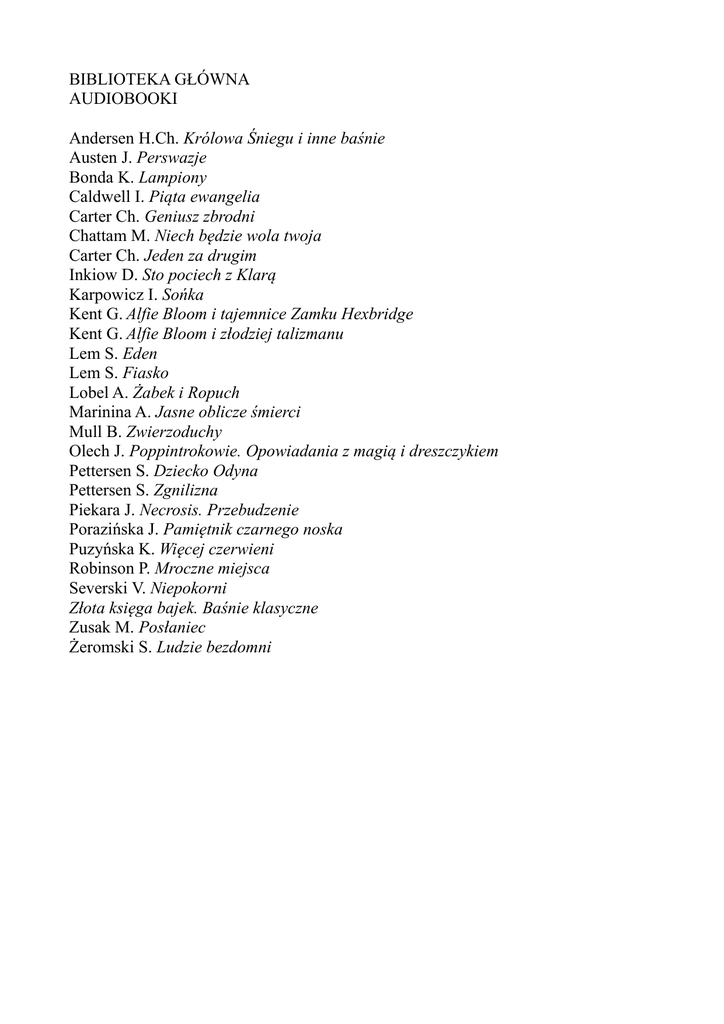 BIBLIOTEKA GŁÓWNA
AUDIOBOOKI

Andersen H.Ch. Królowa Śniegu i inne baśnie
Austen J. Perswazje
Bonda K. Lampiony
Caldwell I. Piąta ewangelia
Carter Ch. Geniusz zbrodni
Chattam M. Niech będzie wola twoja
Carter Ch. Jeden za drugim
Inkiow D. Sto pociech z Klarą
Karpowicz I. Sońka
Kent G. Alfie Bloom i tajemnice Zamku Hexbridge
Kent G. Alfie Bloom i złodziej talizmanu
Lem S. Eden
Lem S. Fiasko
Lobel A. Żabek i Ropuch
Marinina A. Jasne oblicze śmierci
Mull B. Zwierzoduchy
Olech J. Poppintrokowie. Opowiadania z magią i dreszczykiem
Pettersen S. Dziecko Odyna
Pettersen S. Zgnilizna
Piekara J. Necrosis. Przebudzenie
Porazińska J. Pamiętnik czarnego noska
Puzyńska K. Więcej czerwieni
Robinson P. Mroczne miejsca
Severski V. Niepokorni
Złota księga bajek. Baśnie klasyczne
Zusak M. Posłaniec
Żeromski S. Ludzie bezdomni